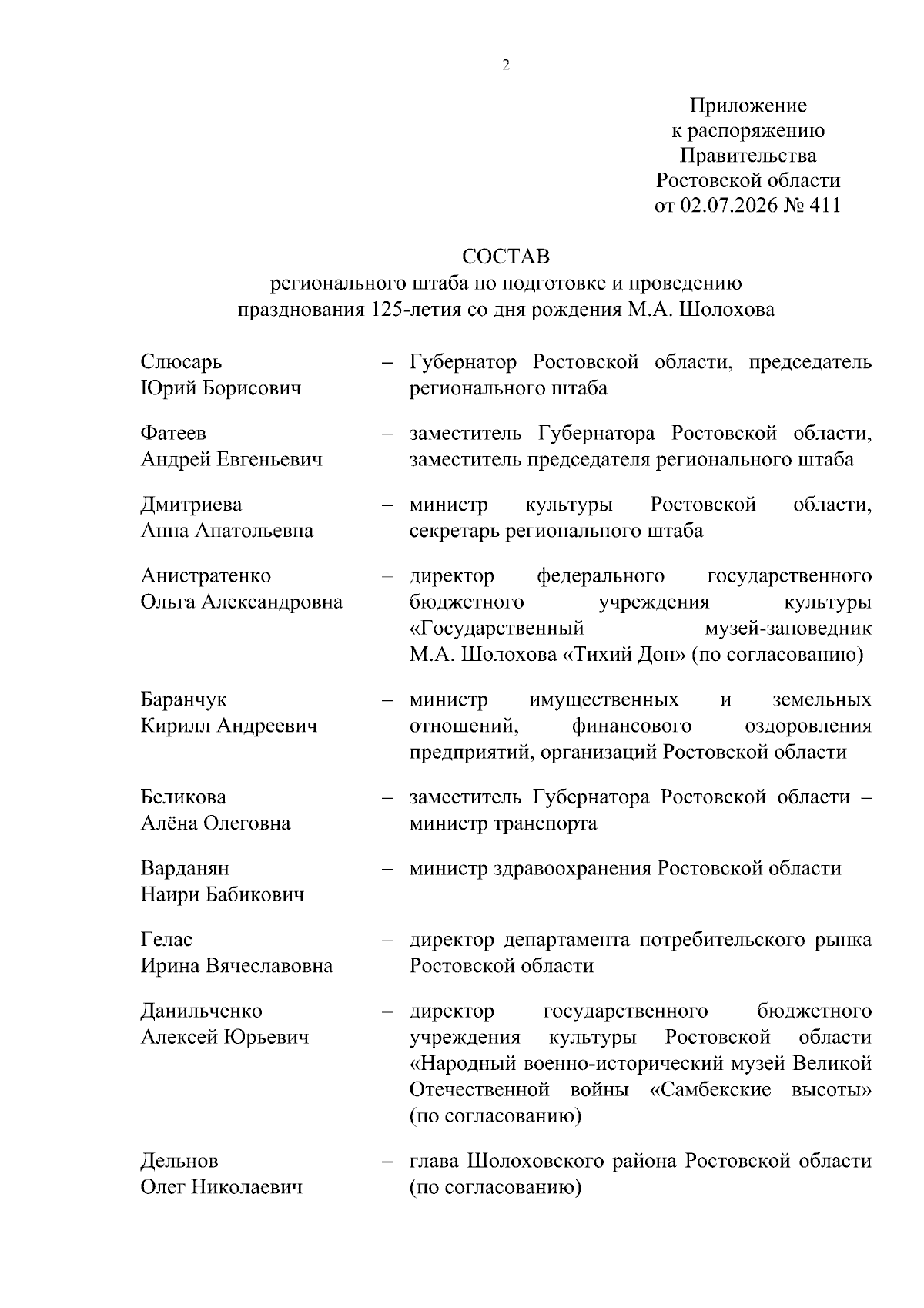 2

Приложение
к распоряжению
Правительства
Ростовской области
от 02.07.2026 № 411

СОСТАВ
регионального штаба по подготовке и проведению
празднования 125-летия со дня рождения М.А. Шолохова

Слюсарь
Юрий Борисович
– Губернатор Ростовской области, председатель регионального штаба

Фатеев
Андрей Евгеньевич
– заместитель Губернатора Ростовской области, заместитель председателя регионального штаба

Дмитриева
Анна Анатольевна
– министр культуры Ростовской области, секретарь регионального штаба

Анистратенко
Ольга Александровна
– директор федерального государственного бюджетного учреждения культуры «Государственный музей-заповедник М.А. Шолохова «Тихий Дон» (по согласованию)

Баранчук
Кирилл Андреевич
– министр имущественных и земельных отношений, финансового оздоровления предприятий, организаций Ростовской области

Беликова
Алёна Олеговна
– заместитель Губернатора Ростовской области – министр транспорта

Варданян
Наири Бабикович
– министр здравоохранения Ростовской области

Гелас
Ирина Вячеславовна
– директор департамента потребительского рынка Ростовской области

Данильченко
Алексей Юрьевич
– директор государственного бюджетного учреждения культуры Ростовской области «Народный военно-исторический музей Великой Отечественной войны «Самбекские высоты» (по согласованию)

Дельнов
Олег Николаевич
– глава Шолоховского района Ростовской области (по согласованию)